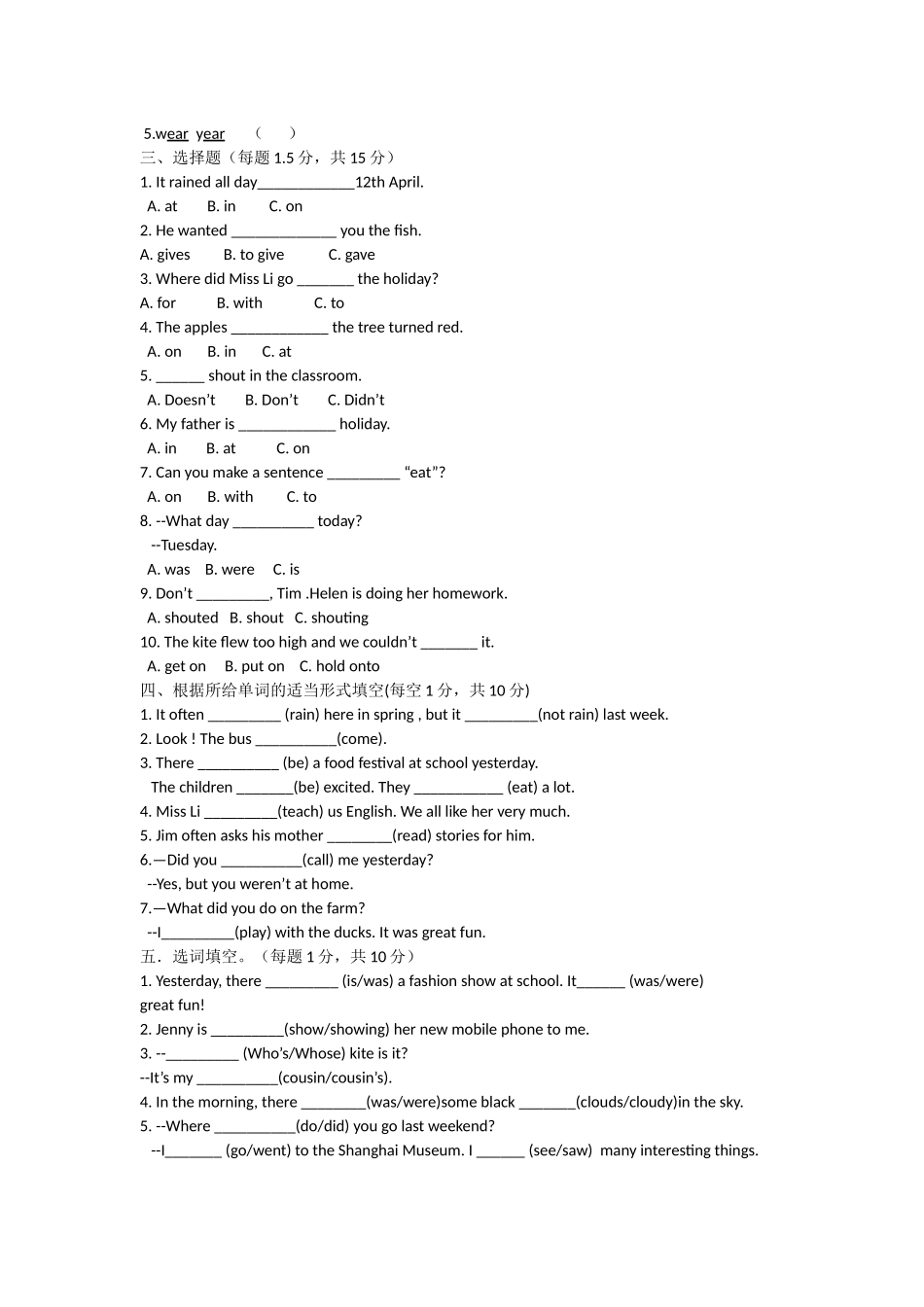 5.wear year （ ）
三、选择题（每题 1.5 分，共 15 分）
1. It rained all day____________12th April.
A. at B. in C. on
2. He wanted _____________ you the fish.
A. gives B. to give C. gave
3. Where did Miss Li go _______ the holiday?
A. for B. with C. to
4. The apples ____________ the tree turned red.
A. on B. in C. at
5. ______ shout in the classroom.
A. Doesn't B. Don't C. Didn't
6. My father is ____________ holiday.
A. in B. at C. on
7. Can you make a sentence _________ "eat"?
A. on B. with C. to
8. --What day __________ today?
--Tuesday.
A. was B. were C. is
9. Don't _________, Tim .Helen is doing her homework.
A. shouted B. shout C. shouting
10. The kite flew too high and we couldn't _______ it.
A. get on B. put on C. hold onto
四、根据所给单词的适当形式填空(每空 1 分，共 10 分)
1. It often _________ (rain) here in spring , but it _________(not rain) last week.
2. Look ! The bus __________(come).
3. There __________ (be) a food festival at school yesterday.
The children _______(be) excited. They ___________ (eat) a lot.
4. Miss Li _________(teach) us English. We all like her very much.
5. Jim often asks his mother ________(read) stories for him.
6.—Did you __________(call) me yesterday?
--Yes, but you weren't at home.
7.—What did you do on the farm?
--I_________(play) with the ducks. It was great fun.
五．选词填空。（每题 1 分，共 10 分）
1. Yesterday, there _________ (is/was) a fashion show at school. It______ (was/were) great fun!
2. Jenny is _________(show/showing) her new mobile phone to me.
3. --_________ (Who's/Whose) kite is it?
--It's my __________(cousin/cousin's).
4. In the morning, there ________(was/were)some black _______(clouds/cloudy)in the sky.
5. --Where __________(do/did) you go last weekend?
--I_______ (go/went) to the Shanghai Museum. I ______ (see/saw) many interesting things.